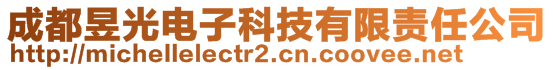 成都昱光电子科技有限责任公司
http://michellelectr2.cn.coovee.net